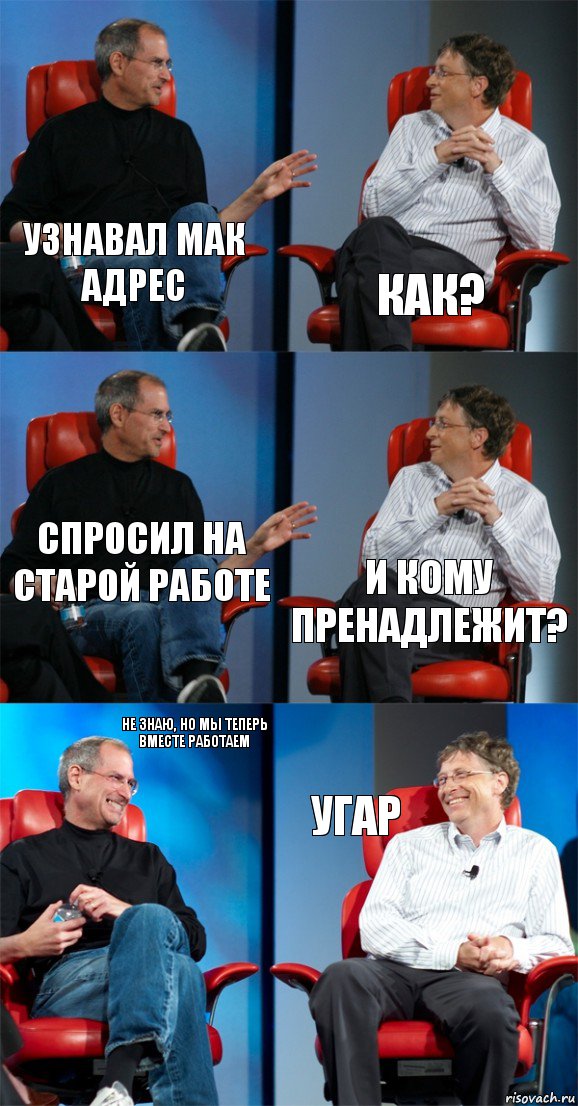 УЗНАВАЛ МАК АДРЕС

КАК?

СПРОСИЛ НА СТАРОЙ РАБОТЕ

И КОМУ ПРЕНАДЛЕЖИТ?

НЕ ЗНАЮ, НО МЫ ТЕПЕРЬ ВМЕСТЕ РАБОТАЕМ

УГАР

risovach.ru